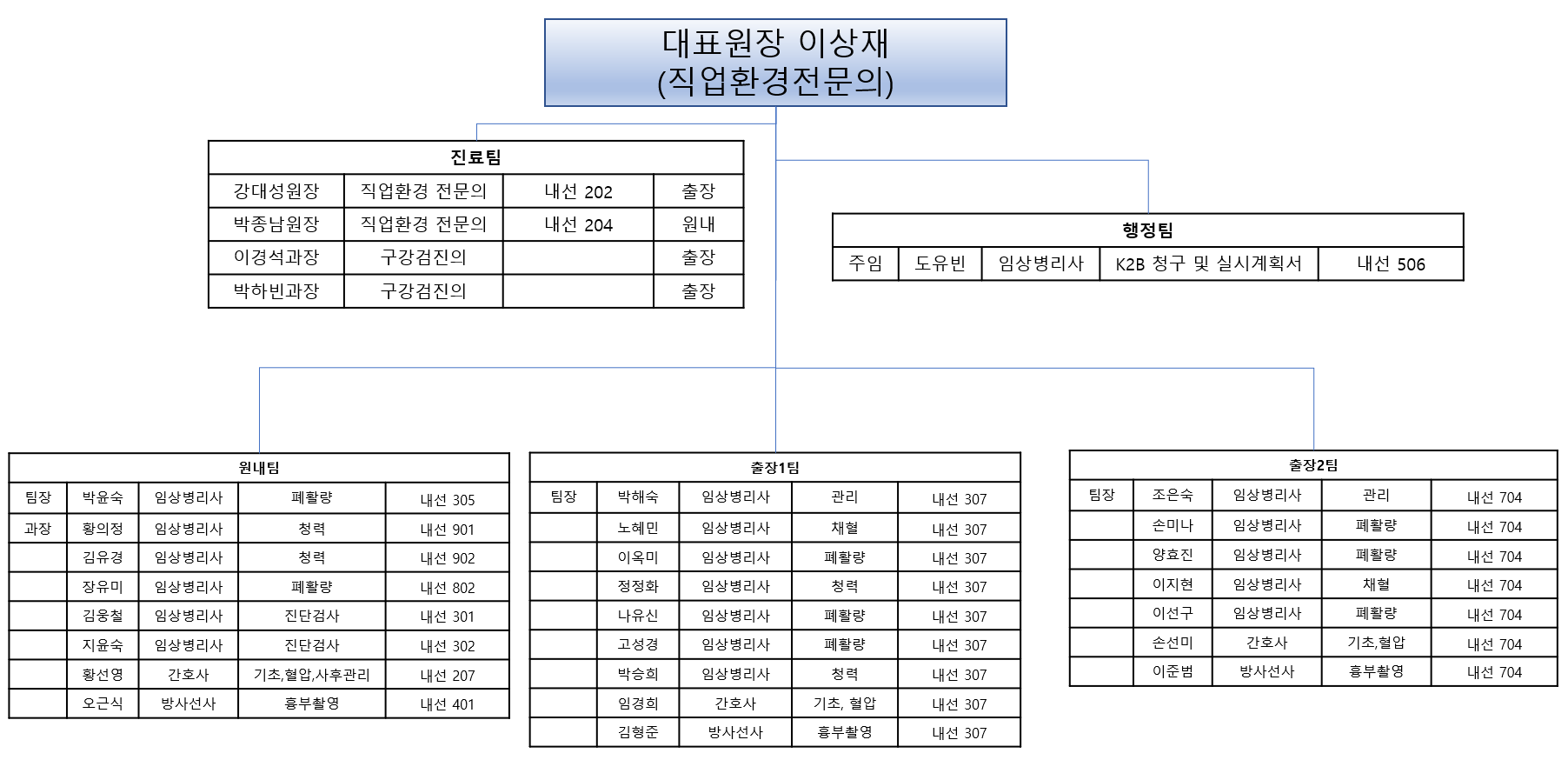 대표원장 이상재
(직업환경전문의)

| 진료팀 | | | |
|---|---|---|---|
| 강대성원장 | 직업환경 전문의 | 내선 202 | 출장 |
| 박종남원장 | 직업환경 전문의 | 내선 204 | 원내 |
| 이경석과장 | 구강검진의 | | 출장 |
| 박하빈과장 | 구강검진의 | | 출장 |

| 행정팀 | | | | |
|---|---|---|---|---|
| 주임 | 도유빈 | 임상병리사 | K2B 청구 및 실시계획서 | 내선 506 |

| 원내팀 | | | | |
|---|---|---|---|---|
| 팀장 | 박윤숙 | 임상병리사 | 폐활량 | 내선 305 |
| 과장 | 황의정 | 임상병리사 | 청력 | 내선 901 |
| | 김유경 | 임상병리사 | 청력 | 내선 902 |
| | 장유미 | 임상병리사 | 폐활량 | 내선 802 |
| | 김웅철 | 임상병리사 | 진단검사 | 내선 301 |
| | 지윤숙 | 임상병리사 | 진단검사 | 내선 302 |
| | 황선영 | 간호사 | 기초,혈압,사후관리 | 내선 207 |
| | 오근식 | 방사선사 | 흉부촬영 | 내선 401 |

| 출장1팀 | | | | |
|---|---|---|---|---|
| 팀장 | 박해숙 | 임상병리사 | 관리 | 내선 307 |
| | 노혜민 | 임상병리사 | 채혈 | 내선 307 |
| | 이옥미 | 임상병리사 | 폐활량 | 내선 307 |
| | 정정화 | 임상병리사 | 청력 | 내선 307 |
| | 나유신 | 임상병리사 | 폐활량 | 내선 307 |
| | 고성경 | 임상병리사 | 폐활량 | 내선 307 |
| | 박승희 | 임상병리사 | 청력 | 내선 307 |
| | 임경희 | 간호사 | 기초, 혈압 | 내선 307 |
| | 김형준 | 방사선사 | 흉부촬영 | 내선 307 |

| 출장2팀 | | | | |
|---|---|---|---|---|
| 팀장 | 조은숙 | 임상병리사 | 관리 | 내선 704 |
| | 손미나 | 임상병리사 | 폐활량 | 내선 704 |
| | 양효진 | 임상병리사 | 폐활량 | 내선 704 |
| | 이지현 | 임상병리사 | 채혈 | 내선 704 |
| | 이선구 | 임상병리사 | 폐활량 | 내선 704 |
| | 손선미 | 간호사 | 기초,혈압 | 내선 704 |
| | 이준범 | 방사선사 | 흉부촬영 | 내선 704 |